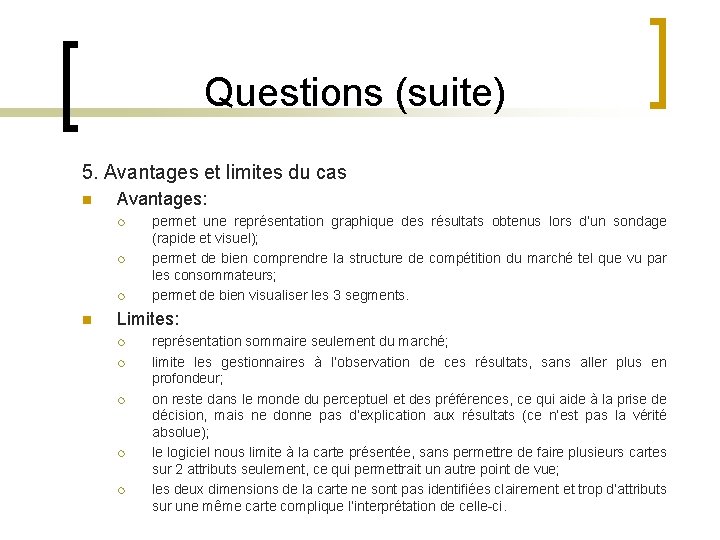 Questions (suite)

5. Avantages et limites du cas

Avantages:

permet une représentation graphique des résultats obtenus lors d'un sondage (rapide et visuel);

permet de bien comprendre la structure de compétition du marché tel que vu par les consommateurs;

permet de bien visualiser les 3 segments.

Limites:

représentation sommaire seulement du marché;

limite les gestionnaires à l'observation de ces résultats, sans aller plus en profondeur;

on reste dans le monde du perceptuel et des préférences, ce qui aide à la prise de décision, mais ne donne pas d'explication aux résultats (ce n'est pas la vérité absolue);

le logiciel nous limite à la carte présentée, sans permettre de faire plusieurs cartes sur 2 attributs seulement, ce qui permettrait un autre point de vue;

les deux dimensions de la carte ne sont pas identifiées clairement et trop d'attributs sur une même carte complique l'interprétation de celle-ci.